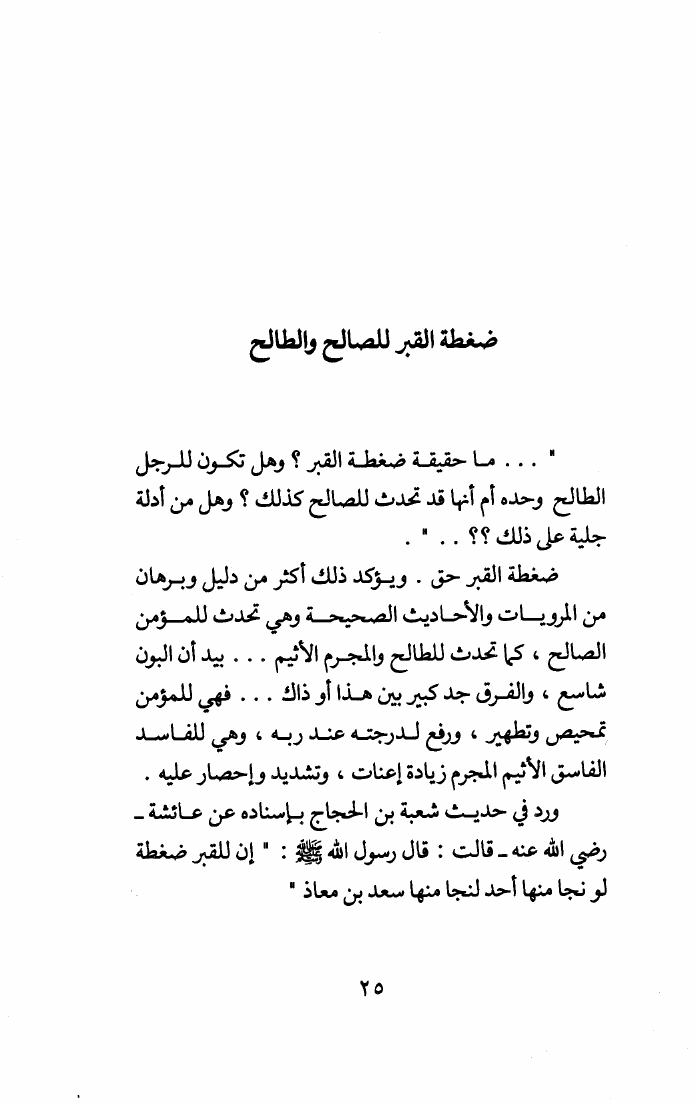 ضغطة القبر للصالح والطالح

" . . . ما حقيقة ضغطة القبر ؟ وهل تكون للرجل الطالح وحده أم أنها قد تحدث للصالح كذلك ؟ وهل من أدلة جلية على ذلك ؟؟ . . " .

ضغطة القبر حق . ويؤكد ذلك أكثر من دليل وبرهان من المرويات والأحاديث الصحيحة وهي تحدث للمؤمن الصالح ، كما تحدث للطالح والمجرم الأثيم . . . بيد أن البون شاسع ، والفرق جد كبير بين هذا أو ذاك . . . فهي للمؤمن تمحيص وتطهير ، ورفع لدرجته عند ربه ، وهي للفاسد الفاسق الأثيم المجرم زيادة إعنات ، وتشديد وإحصار عليه .

ورد في حديث شعبة بن الحجاج بإسناده عن عائشة ـ رضي الله عنه ـ قالت : قال رسول الله ﷺ : " إن للقبر ضغطة لو نجا منها أحد لنجا منها سعد بن معاذ "

٢٥